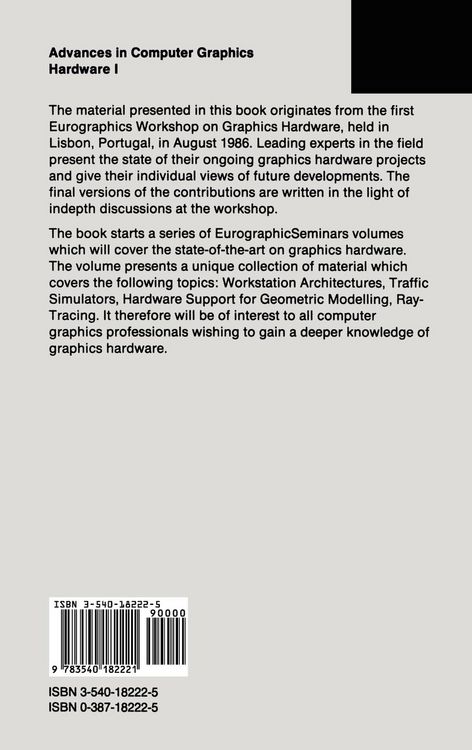 Advances in Computer Graphics
Hardware I

The material presented in this book originates from the first Eurographics Workshop on Graphics Hardware, held in Lisbon, Portugal, in August 1986. Leading experts in the field present the state of their ongoing graphics hardware projects and give their individual views of future developments. The final versions of the contributions are written in the light of indepth discussions at the workshop.

The book starts a series of EurographicSeminars volumes which will cover the state-of-the-art on graphics hardware. The volume presents a unique collection of material which covers the following topics: Workstation Architectures, Traffic Simulators, Hardware Support for Geometric Modelling, Ray-Tracing. It therefore will be of interest to all computer graphics professionals wishing to gain a deeper knowledge of graphics hardware.

ISBN 3-540-18222-5
90000
9 783540 182221

ISBN 3-540-18222-5
ISBN 0-387-18222-5